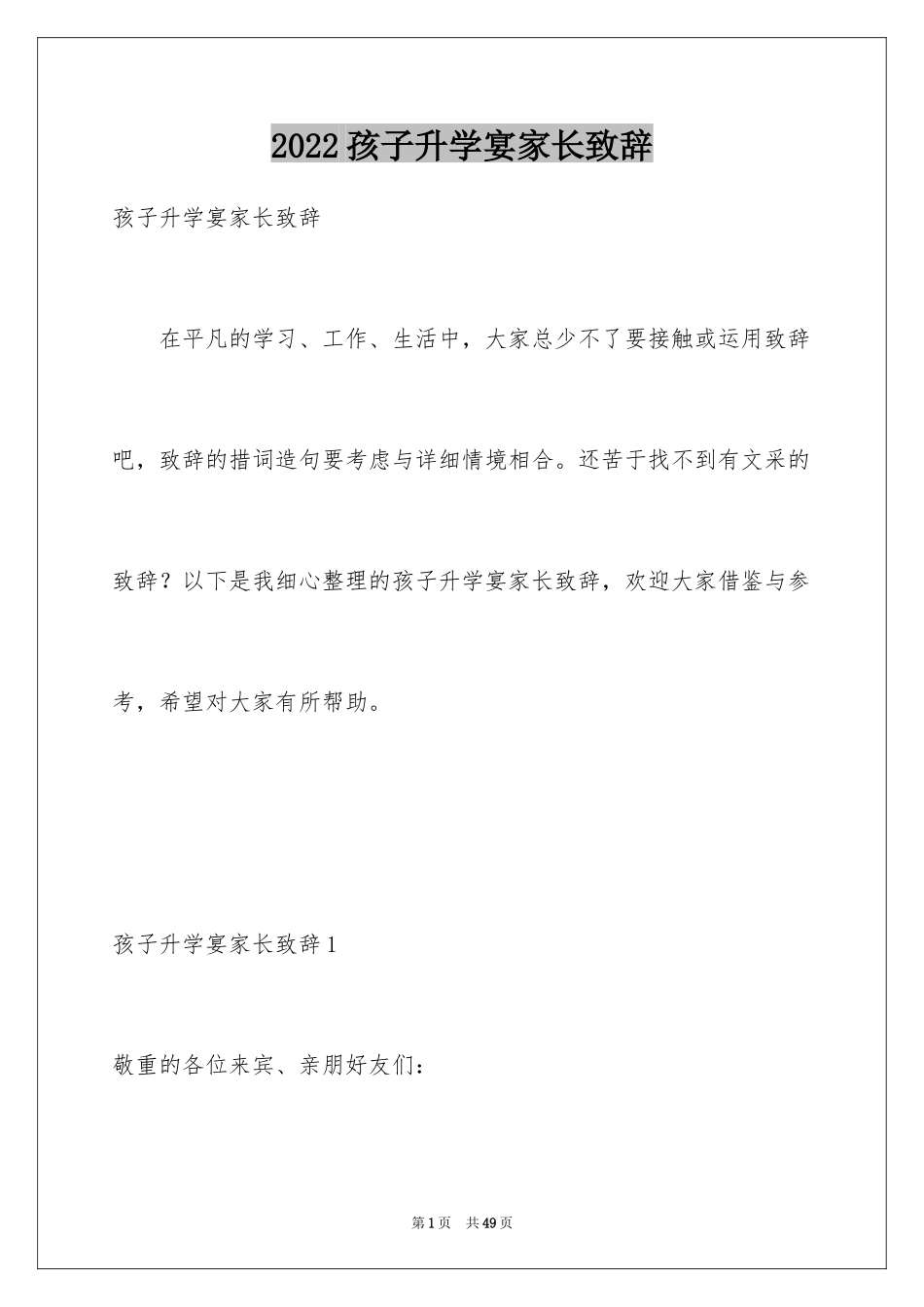 2022 孩子升学宴家长致辞

孩子升学宴家长致辞

在平凡的学习、工作、生活中，大家总少不了要接触或运用致辞吧，致辞的措词造句要考虑与详细情境相合。还苦于找不到有文采的致辞？以下是我细心整理的孩子升学宴家长致辞，欢迎大家借鉴与参考，希望对大家有所帮助。

孩子升学宴家长致辞 1

敬重的各位来宾、亲朋好友们：

第 1 页 共 49 页